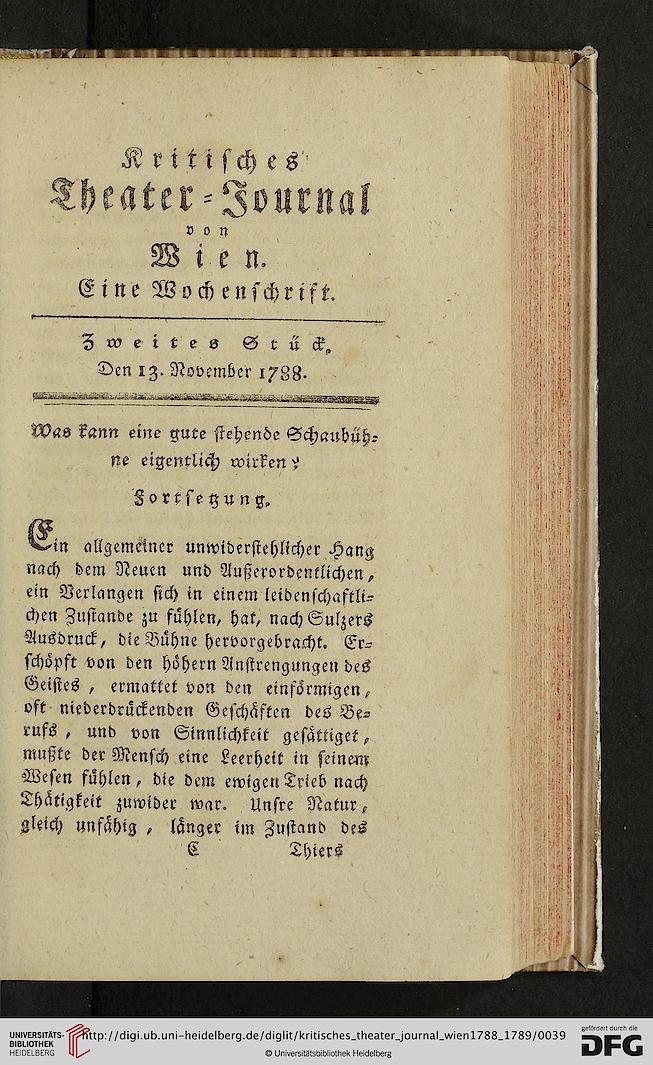 Kritisches
Theater-Journal
von
Wien.
Eine Wochenschrift.

Zweites Stück.
Den 13. November 1788.

Was kann eine gute stehende Schaubühne eigentlich wirken?

Fortsetzung.

Ein allgemeiner unwiderstehlicher Hang nach dem Neuen und Außerordentlichen, ein Verlangen sich in einem leidenschaftlichen Zustande zu fühlen, hat, nach Sulzers Ausdruck, die Bühne hervorgebracht. Erschöpft von den höhern Anstrengungen des Geistes, ermattet von den einförmigen, oft niederdrückenden Geschäften des Berufs, und von Sinnlichkeit gesättiget, mußte der Mensch eine Leerheit in seinem Wesen fühlen, die dem ewigen Trieb nach Thätigkeit zuwider war. Unsre Natur, gleich unfähig, länger im Zustand des

C Thiers

UNIVERSITÄTS-BIBLIOTHEK HEIDELBERG http://digi.ub.uni-heidelberg.de/diglit/kritisches_theater_journal_wien1788_1789/0039 © Universitätsbibliothek Heidelberg gefördert durch die DFG